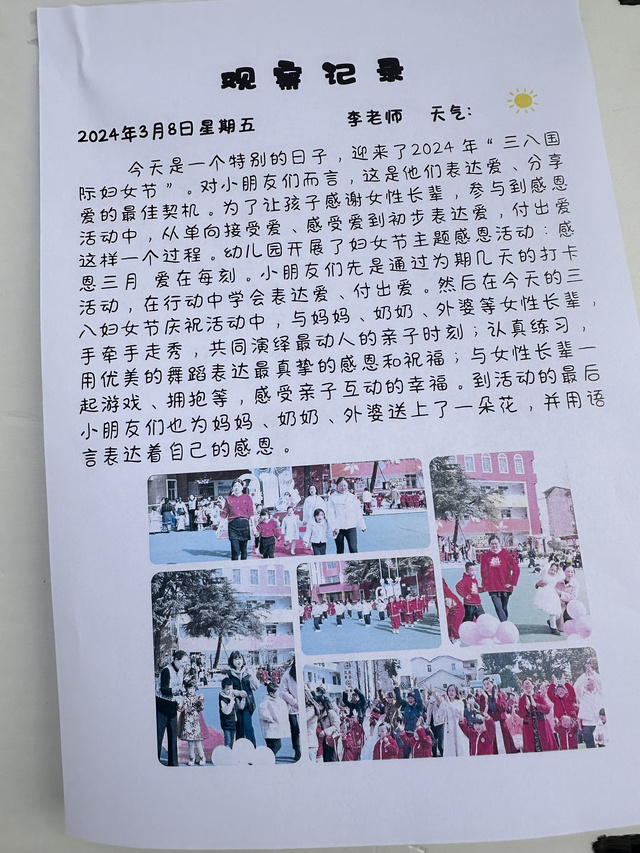 观察记录

2024年3月8日星期五　　李老师　天气：

今天是一个特别的日子，迎来了2024年“三八国际妇女节”。对小朋友们而言，这是他们表达爱、分享爱的最佳契机。为了让孩子感谢女性长辈，参与到感恩活动中，从单向接受爱、感受爱到初步表达爱，付出爱这样一个过程。幼儿园开展了妇女节主题感恩活动：感恩三月 爱在每刻。小朋友们先是通过为期几天的打卡活动，在行动中学会表达爱、付出爱。然后在今天的三八妇女节庆祝活动中，与妈妈、奶奶、外婆等女性长辈，手牵手走秀，共同演绎最动人的亲子时刻；认真练习，用优美的舞蹈表达最真挚的感恩和祝福；与女性长辈一起游戏、拥抱等，感受亲子互动的幸福。到活动的最后小朋友们也为妈妈、奶奶、外婆送上了一朵花，并用语言表达着自己的感恩。